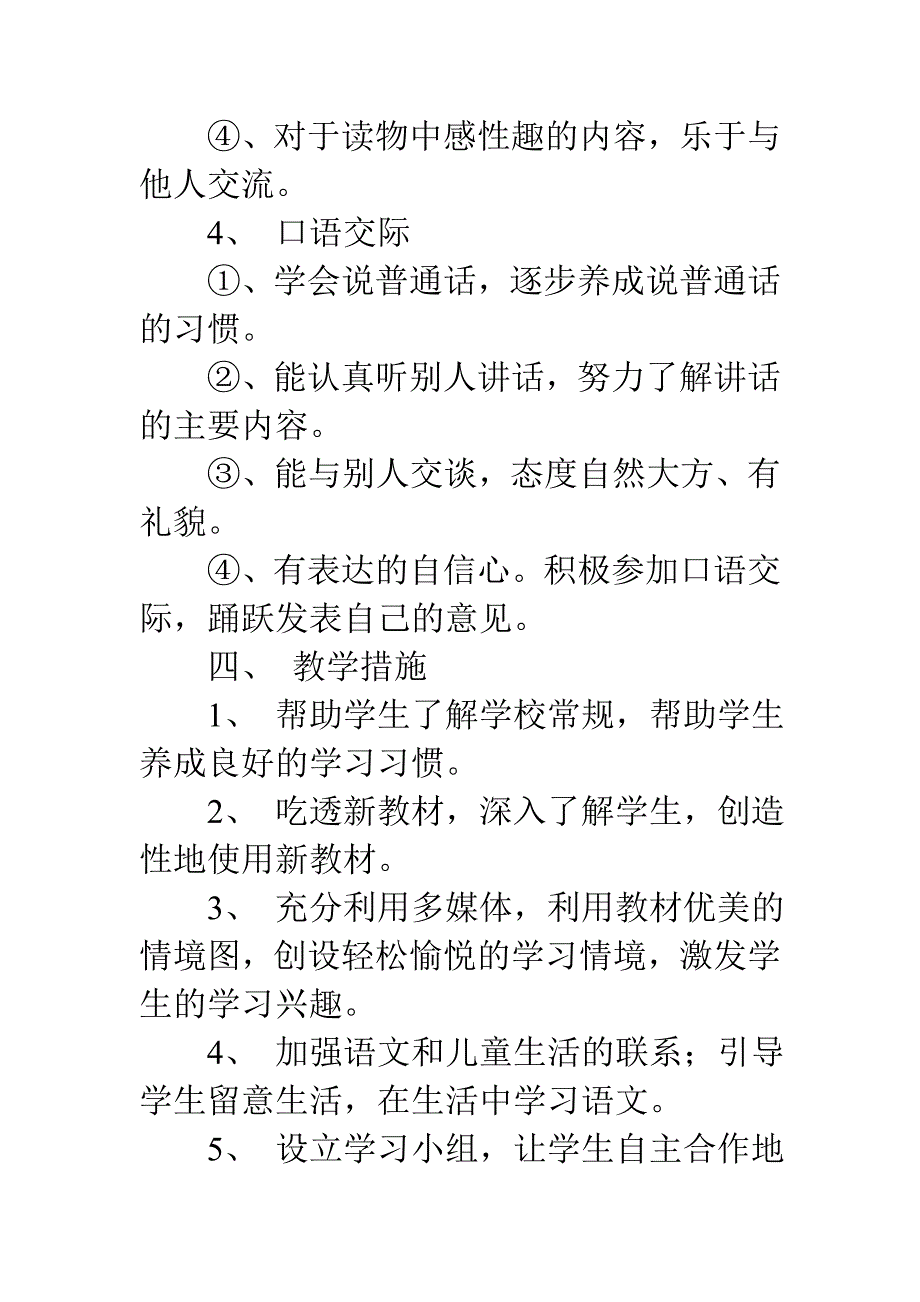 ④、对于读物中感性趣的内容，乐于与他人交流。

4、 口语交际

①、学会说普通话，逐步养成说普通话的习惯。

②、能认真听别人讲话，努力了解讲话的主要内容。

③、能与别人交谈，态度自然大方、有礼貌。

④、有表达的自信心。积极参加口语交际，踊跃发表自己的意见。

四、 教学措施

1、 帮助学生了解学校常规，帮助学生养成良好的学习习惯。

2、 吃透新教材，深入了解学生，创造性地使用新教材。

3、 充分利用多媒体，利用教材优美的情境图，创设轻松愉悦的学习情境，激发学生的学习兴趣。

4、 加强语文和儿童生活的联系；引导学生留意生活，在生活中学习语文。

5、 设立学习小组，让学生自主合作地